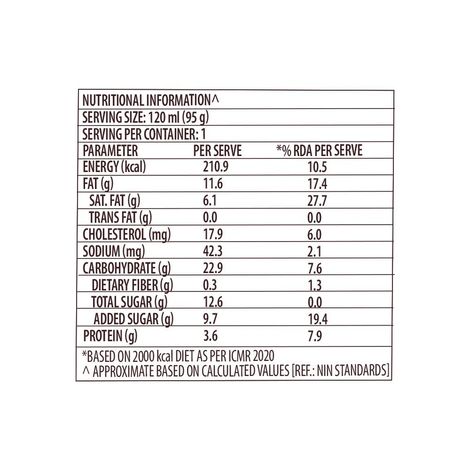 NUTRITIONAL INFORMATION^
SERVING SIZE: 120 ml (95 g)
SERVING PER CONTAINER: 1

| PARAMETER | PER SERVE | *% RDA PER SERVE |
|---|---|---|
| ENERGY (kcal) | 210.9 | 10.5 |
| FAT (g) | 11.6 | 17.4 |
| SAT. FAT (g) | 6.1 | 27.7 |
| TRANS FAT (g) | 0.0 | 0.0 |
| CHOLESTEROL (mg) | 17.9 | 6.0 |
| SODIUM (mg) | 42.3 | 2.1 |
| CARBOHYDRATE (g) | 22.9 | 7.6 |
| DIETARY FIBER (g) | 0.3 | 1.3 |
| TOTAL SUGAR (g) | 12.6 | 0.0 |
| ADDED SUGAR (g) | 9.7 | 19.4 |
| PROTEIN (g) | 3.6 | 7.9 |

*BASED ON 2000 kcal DIET AS PER ICMR 2020
^ APPROXIMATE BASED ON CALCULATED VALUES [REF.: NIN STANDARDS]